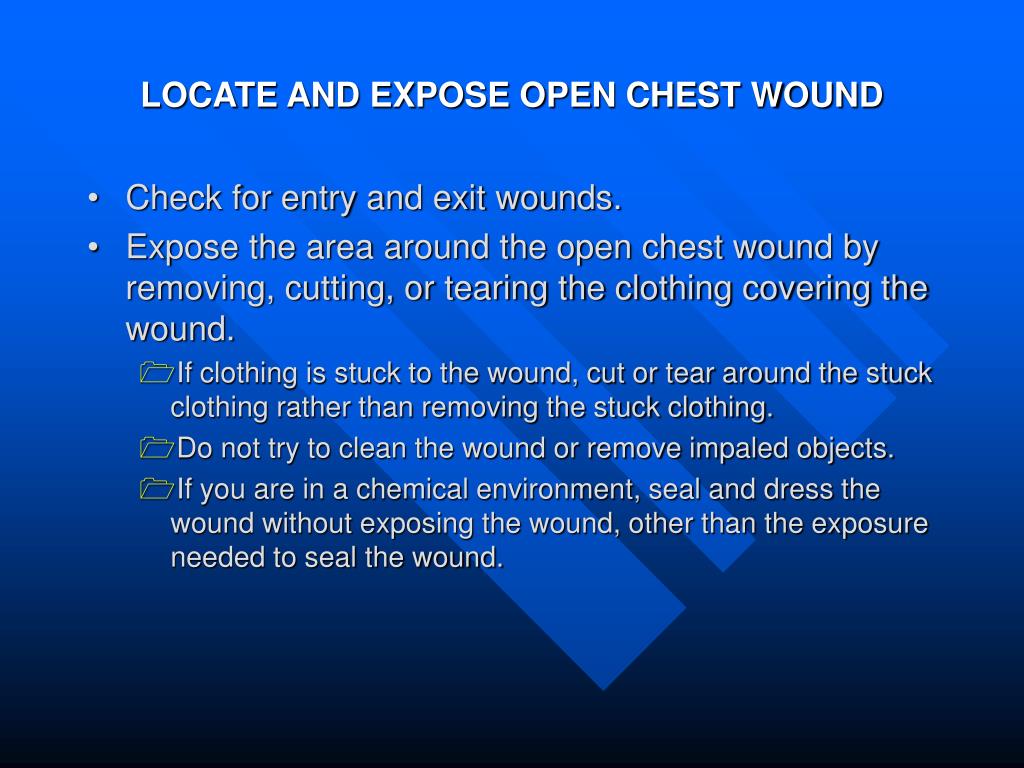 LOCATE AND EXPOSE OPEN CHEST WOUND

• Check for entry and exit wounds.
• Expose the area around the open chest wound by removing, cutting, or tearing the clothing covering the wound.
  If clothing is stuck to the wound, cut or tear around the stuck clothing rather than removing the stuck clothing.
  Do not try to clean the wound or remove impaled objects.
  If you are in a chemical environment, seal and dress the wound without exposing the wound, other than the exposure needed to seal the wound.